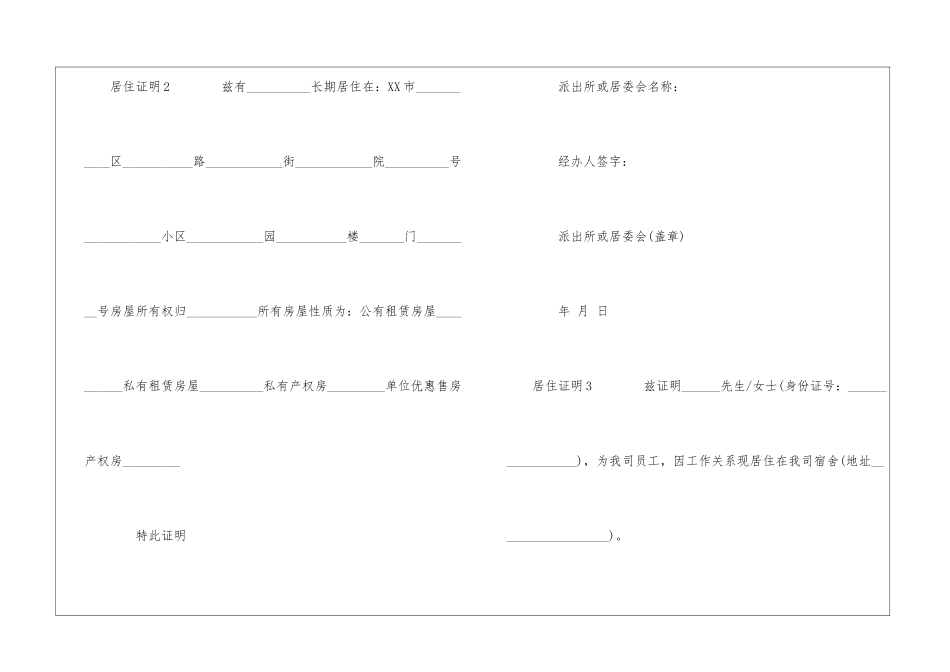 居住证明2 兹有____长期居住在：XX市____

____区____路____街____院____号

____小区____园____楼____门____

____号房屋所有权归____所有房屋性质为：公有租赁房屋____

____私有租赁房屋____私有产权房____单位优惠售房

产权房____

特此证明

派出所或居委会名称：

经办人签字：

派出所或居委会(盖章)

年 月 日

居住证明3 兹证明____先生/女士(身份证号：____

____)，为我司员工，因工作关系现居住在我司宿舍(地址____

____)。